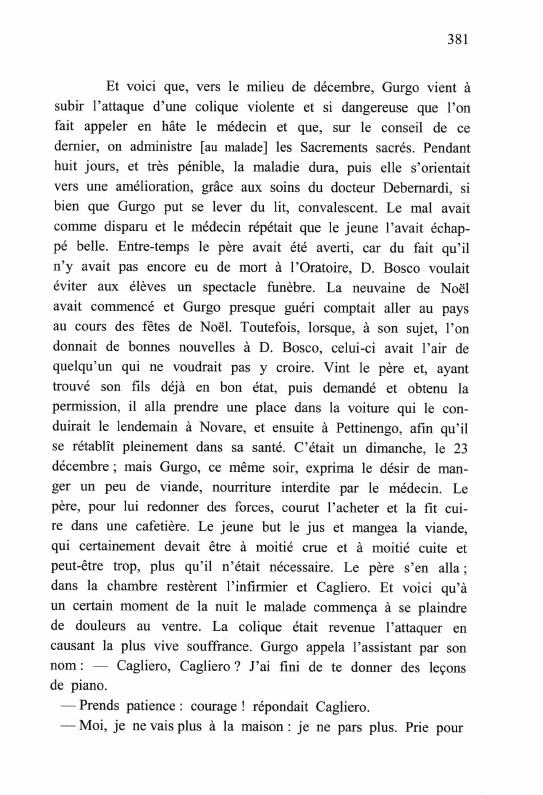 381

Et voici que, vers le milieu de décembre, Gurgo vient à subir l'attaque d'une colique violente et si dangereuse que l'on fait appeler en hâte le médecin et que, sur le conseil de ce dernier, on administre [au malade] les Sacrements sacrés. Pendant huit jours, et très pénible, la maladie dura, puis elle s'orientait vers une amélioration, grâce aux soins du docteur Debernardi, si bien que Gurgo put se lever du lit, convalescent. Le mal avait comme disparu et le médecin répétait que le jeune l'avait échappé belle. Entre-temps le père avait été averti, car du fait qu'il n'y avait pas encore eu de mort à l'Oratoire, D. Bosco voulait éviter aux élèves un spectacle funèbre. La neuvaine de Noël avait commencé et Gurgo presque guéri comptait aller au pays au cours des fêtes de Noël. Toutefois, lorsque, à son sujet, l'on donnait de bonnes nouvelles à D. Bosco, celui-ci avait l'air de quelqu'un qui ne voudrait pas y croire. Vint le père et, ayant trouvé son fils déjà en bon état, puis demandé et obtenu la permission, il alla prendre une place dans la voiture qui le conduirait le lendemain à Novare, et ensuite à Pettinengo, afin qu'il se rétablît pleinement dans sa santé. C'était un dimanche, le 23 décembre ; mais Gurgo, ce même soir, exprima le désir de manger un peu de viande, nourriture interdite par le médecin. Le père, pour lui redonner des forces, courut l'acheter et la fit cuire dans une cafetière. Le jeune but le jus et mangea la viande, qui certainement devait être à moitié crue et à moitié cuite et peut-être trop, plus qu'il n'était nécessaire. Le père s'en alla ; dans la chambre restèrent l'infirmier et Cagliero. Et voici qu'à un certain moment de la nuit le malade commença à se plaindre de douleurs au ventre. La colique était revenue l'attaquer en causant la plus vive souffrance. Gurgo appela l'assistant par son nom : — Cagliero, Cagliero ? J'ai fini de te donner des leçons de piano.

— Prends patience : courage ! répondait Cagliero.

— Moi, je ne vais plus à la maison : je ne pars plus. Prie pour